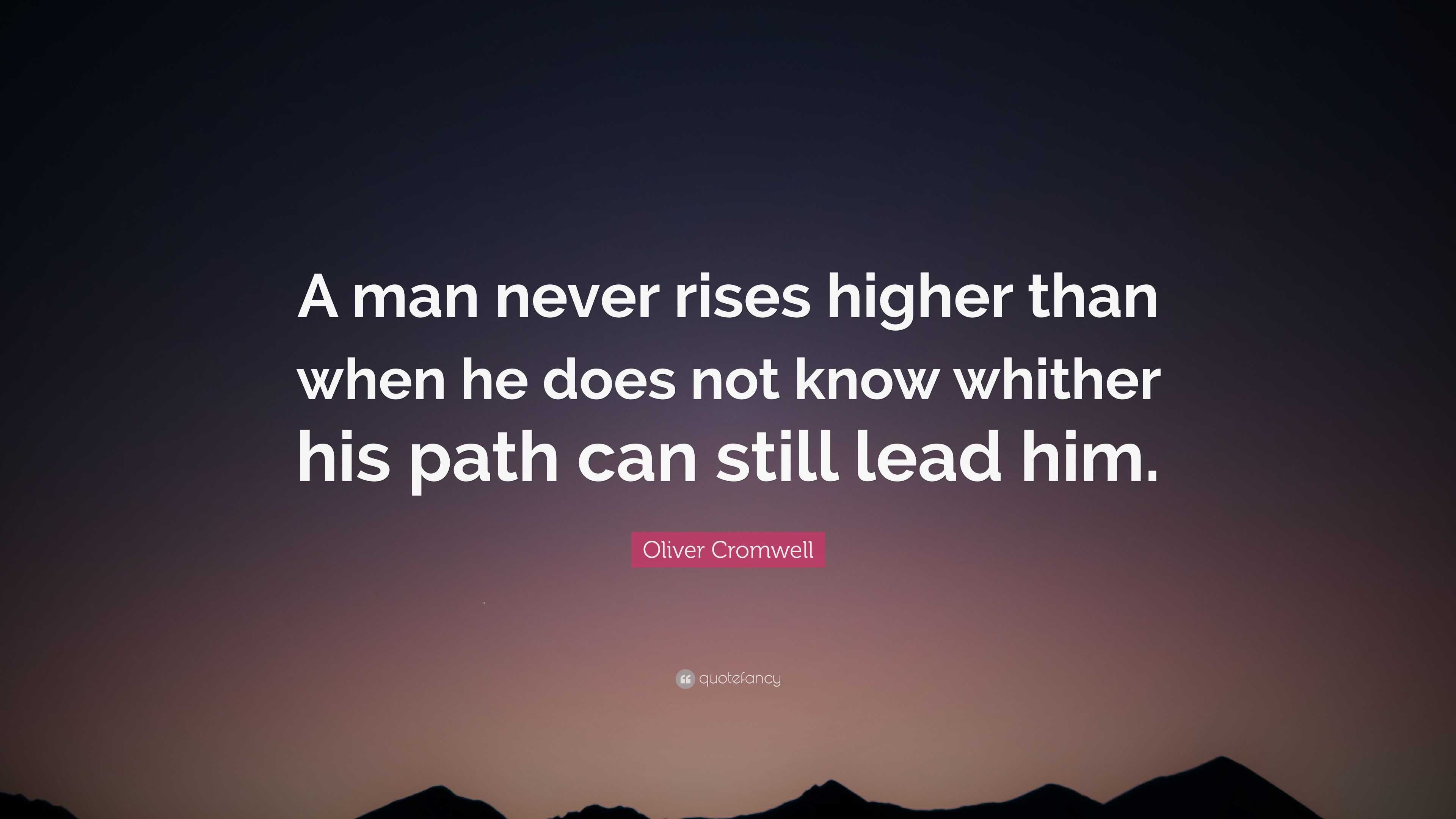 A man never rises higher than when he does not know whither his path can still lead him.

Oliver Cromwell

quotefancy